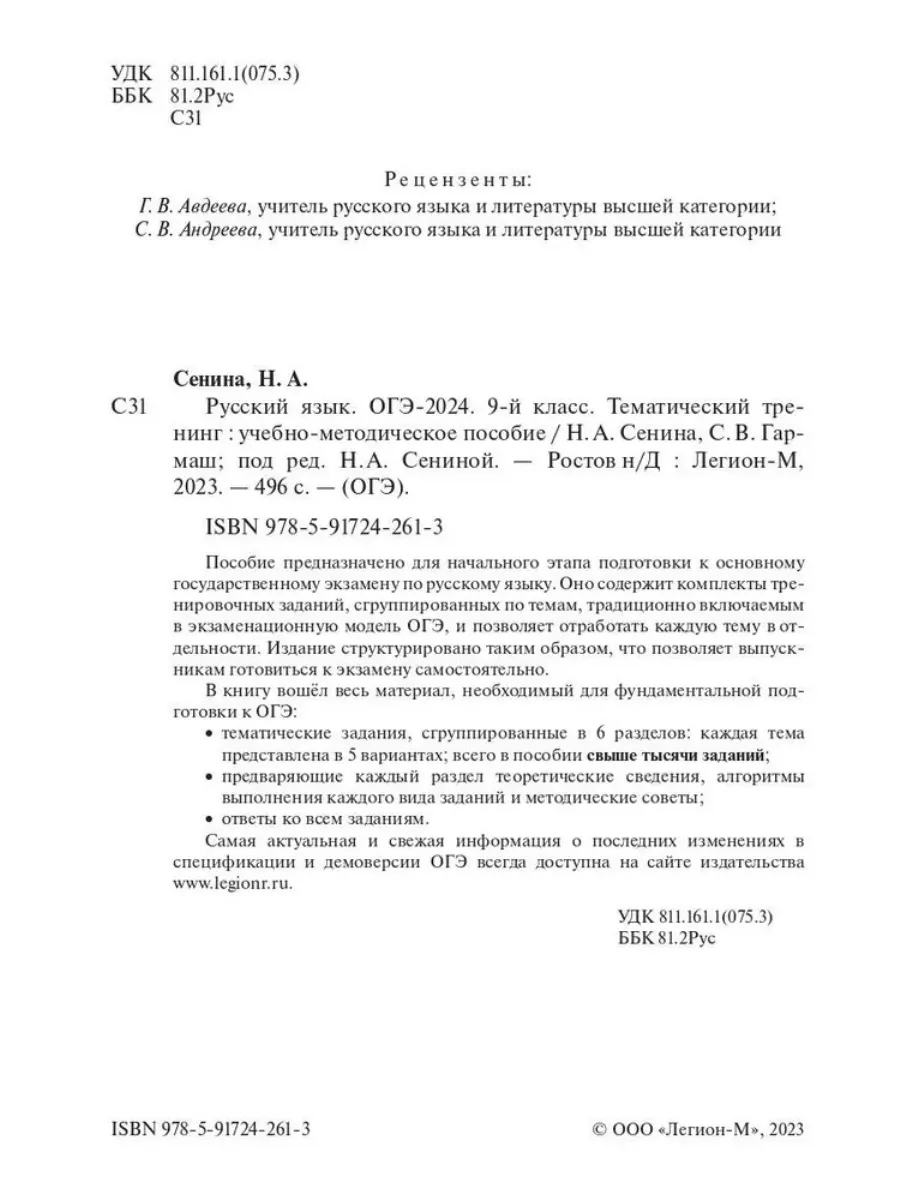 УДК 811.161.1(075.3)
ББК 81.2Рус
С31

Рецензенты:
Г. В. Авдеева, учитель русского языка и литературы высшей категории;
С. В. Андреева, учитель русского языка и литературы высшей категории

Сенина, Н. А.
С31 Русский язык. ОГЭ-2024. 9-й класс. Тематический тренинг : учебно-методическое пособие / Н. А. Сенина, С. В. Гармаш; под ред. Н.А. Сениной. — Ростов н/Д : Легион-М, 2023. — 496 с. — (ОГЭ).

ISBN 978-5-91724-261-3

Пособие предназначено для начального этапа подготовки к основному государственному экзамену по русскому языку. Оно содержит комплекты тренировочных заданий, сгруппированных по темам, традиционно включаемым в экзаменационную модель ОГЭ, и позволяет отработать каждую тему в отдельности. Издание структурировано таким образом, что позволяет выпускникам готовиться к экзамену самостоятельно.

В книгу вошёл весь материал, необходимый для фундаментальной подготовки к ОГЭ:
• тематические задания, сгруппированные в 6 разделов: каждая тема представлена в 5 вариантах; всего в пособии свыше тысячи заданий;
• предваряющие каждый раздел теоретические сведения, алгоритмы выполнения каждого вида заданий и методические советы;
• ответы ко всем заданиям.

Самая актуальная и свежая информация о последних изменениях в спецификации и демоверсии ОГЭ всегда доступна на сайте издательства www.legionr.ru.

УДК 811.161.1(075.3)
ББК 81.2Рус

ISBN 978-5-91724-261-3

© ООО «Легион-М», 2023